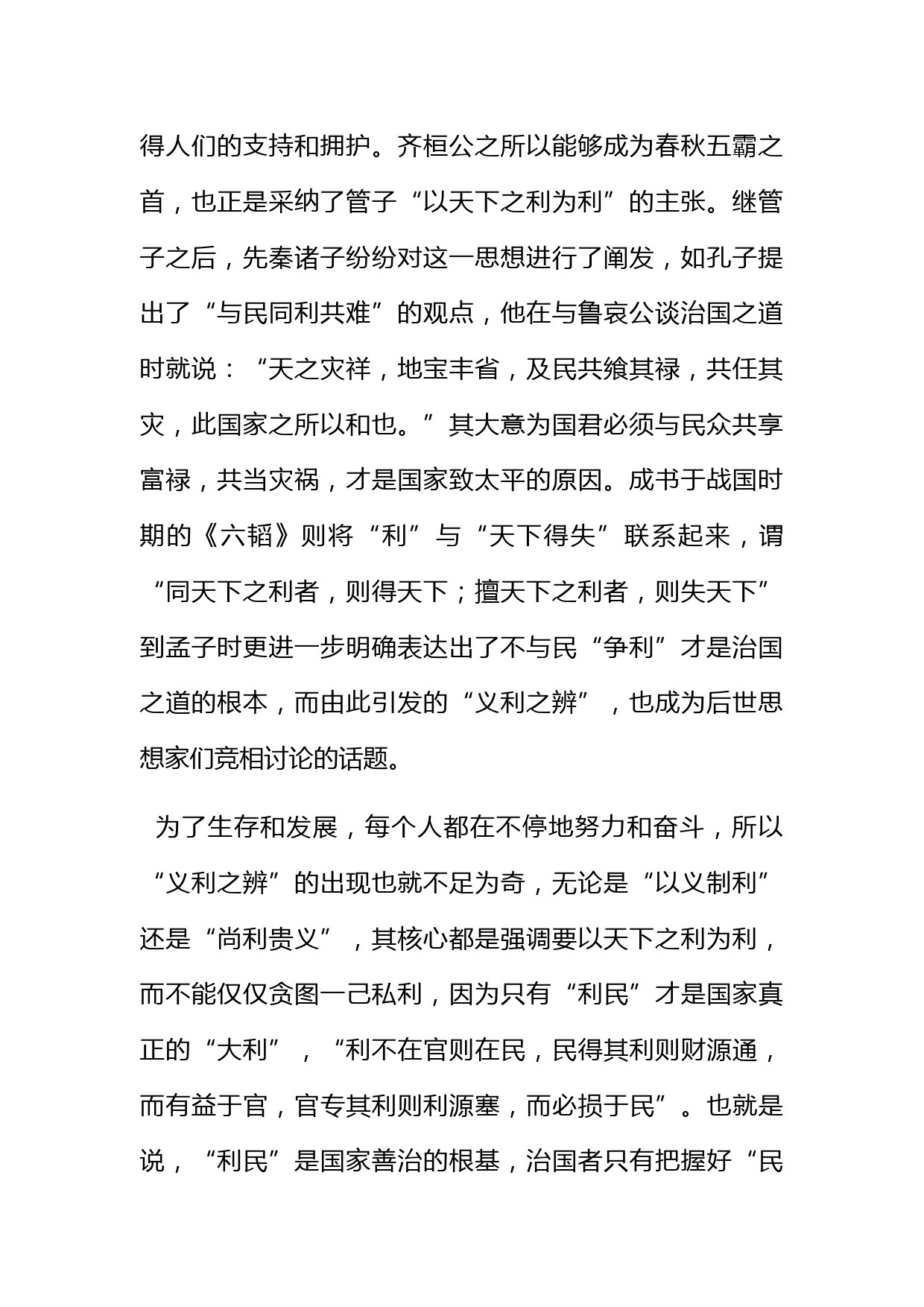 得人们的支持和拥护。齐桓公之所以能够成为春秋五霸之首，也正是采纳了管子“以天下之利为利”的主张。继管子之后，先秦诸子纷纷对这一思想进行了阐发，如孔子提出了“与民同利共难”的观点，他在与鲁哀公谈治国之道时就说：“天之灾祥，地宝丰省，及民共飨其禄，共任其灾，此国家之所以和也。”其大意为国君必须与民众共享富禄，共当灾祸，才是国家致太平的原因。成书于战国时期的《六韬》则将“利”与“天下得失”联系起来，谓“同天下之利者，则得天下；擅天下之利者，则失天下”到孟子时更进一步明确表达出了不与民“争利”才是治国之道的根本，而由此引发的“义利之辨”，也成为后世思想家们竞相讨论的话题。

为了生存和发展，每个人都在不停地努力和奋斗，所以“义利之辨”的出现也就不足为奇，无论是“以义制利”还是“尚利贵义”，其核心都是强调要以天下之利为利，而不能仅仅贪图一己私利，因为只有“利民”才是国家真正的“大利”，“利不在官则在民，民得其利则财源通，而有益于官，官专其利则利源塞，而必损于民”。也就是说，“利民”是国家善治的根基，治国者只有把握好“民